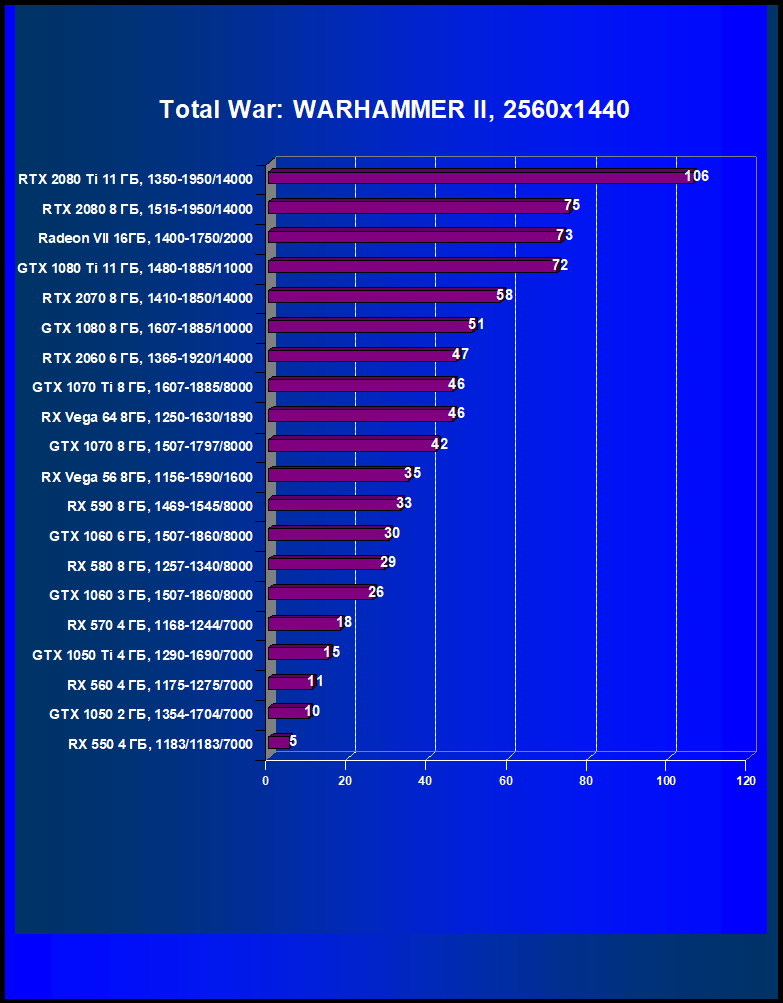 Total War: WARHAMMER II, 2560x1440

RTX 2080 Ti 11 ГБ, 1350-1950/14000 106
RTX 2080 8 ГБ, 1515-1950/14000 75
Radeon VII 16ГБ, 1400-1750/2000 73
GTX 1080 Ti 11 ГБ, 1480-1885/11000 72
RTX 2070 8 ГБ, 1410-1850/14000 58
GTX 1080 8 ГБ, 1607-1885/10000 51
RTX 2060 6 ГБ, 1365-1920/14000 47
GTX 1070 Ti 8 ГБ, 1607-1885/8000 46
RX Vega 64 8ГБ, 1250-1630/1890 46
GTX 1070 8 ГБ, 1507-1797/8000 42
RX Vega 56 8ГБ, 1156-1590/1600 35
RX 590 8 ГБ, 1469-1545/8000 33
GTX 1060 6 ГБ, 1507-1860/8000 30
RX 580 8 ГБ, 1257-1340/8000 29
GTX 1060 3 ГБ, 1507-1860/8000 26
RX 570 4 ГБ, 1168-1244/7000 18
GTX 1050 Ti 4 ГБ, 1290-1690/7000 15
RX 560 4 ГБ, 1175-1275/7000 11
GTX 1050 2 ГБ, 1354-1704/7000 10
RX 550 4 ГБ, 1183/1183/7000 5

0 20 40 60 80 100 120